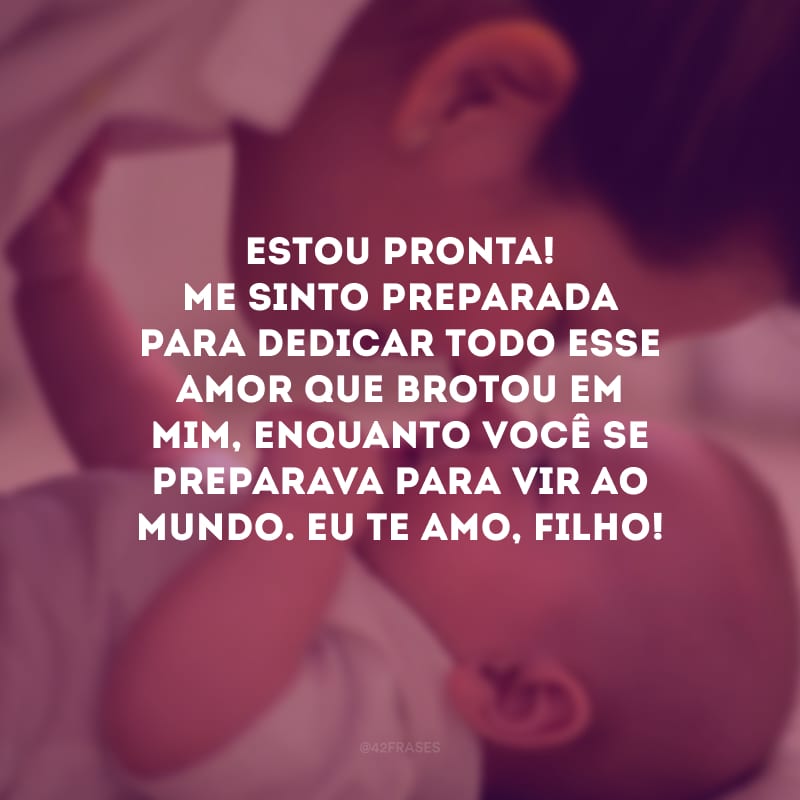 ESTOU PRONTA!
ME SINTO PREPARADA PARA DEDICAR TODO ESSE AMOR QUE BROTOU EM MIM, ENQUANTO VOCÊ SE PREPARAVA PARA VIR AO MUNDO. EU TE AMO, FILHO!

@42FRASES